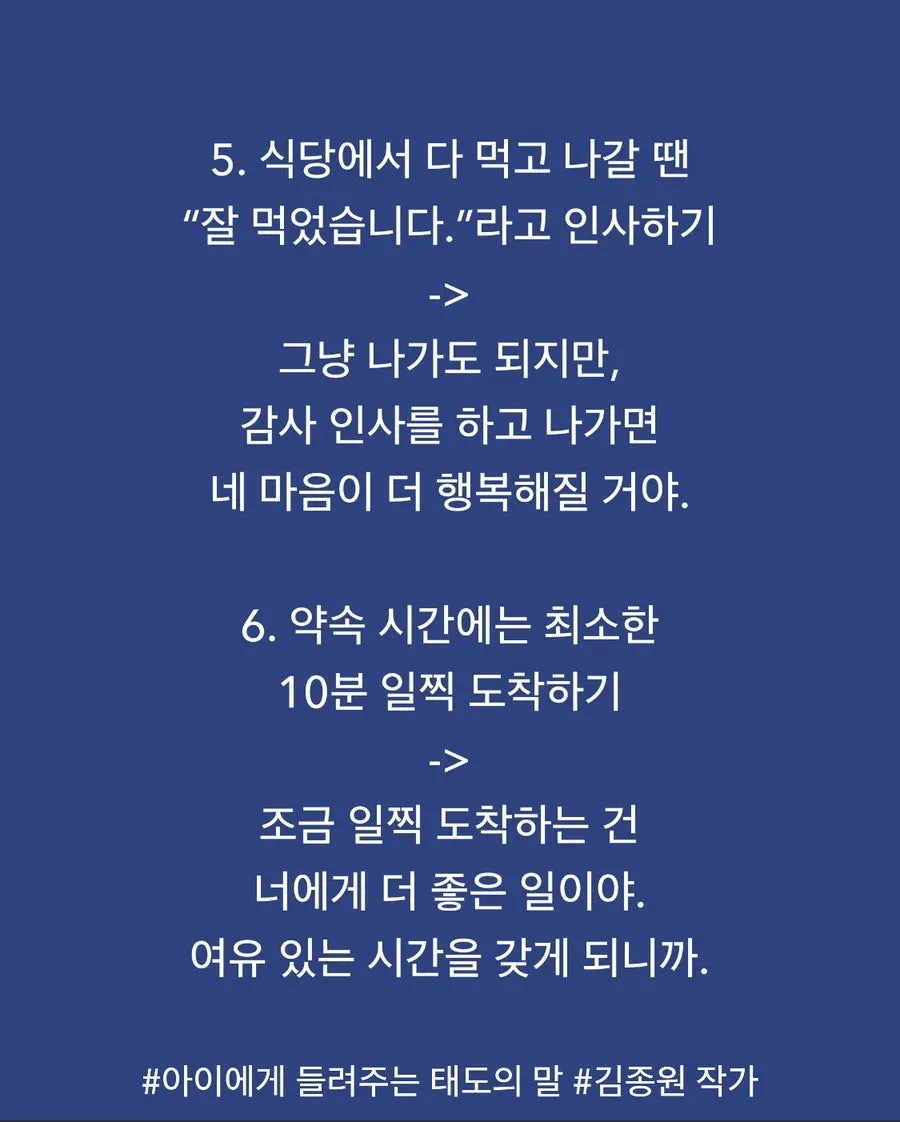 5. 식당에서 다 먹고 나갈 땐
“잘 먹었습니다.”라고 인사하기
->
그냥 나가도 되지만,
감사 인사를 하고 나가면
네 마음이 더 행복해질 거야.

6. 약속 시간에는 최소한
10분 일찍 도착하기
->
조금 일찍 도착하는 건
너에게 더 좋은 일이야.
여유 있는 시간을 갖게 되니까.

#아이에게 들려주는 태도의 말 #김종원 작가